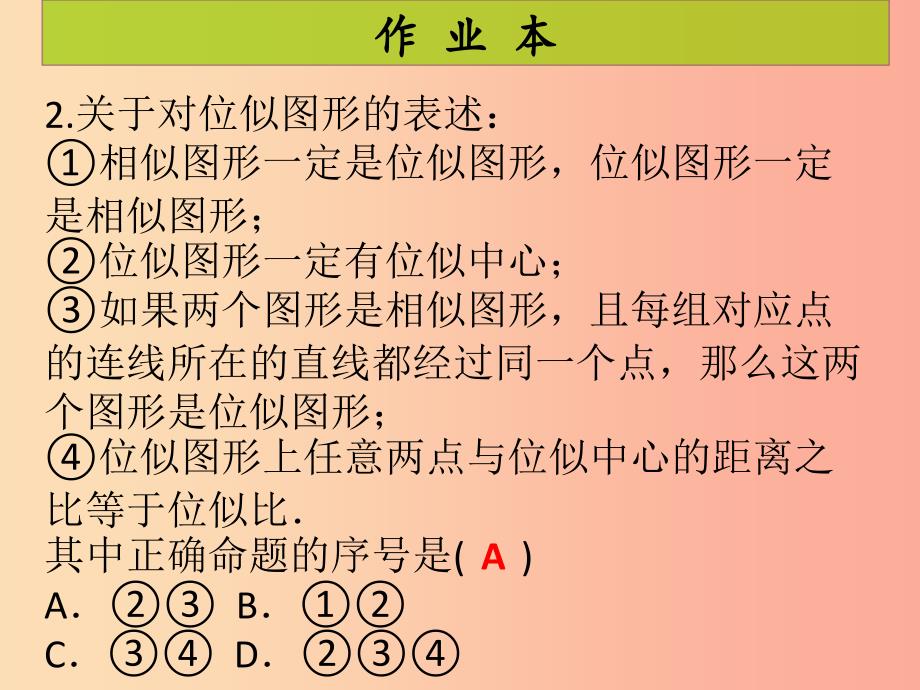 作 业 本

2.关于对位似图形的表述：
①相似图形一定是位似图形，位似图形一定是相似图形；
②位似图形一定有位似中心；
③如果两个图形是相似图形，且每组对应点的连线所在的直线都经过同一个点，那么这两个图形是位似图形；
④位似图形上任意两点与位似中心的距离之比等于位似比.
其中正确命题的序号是( A )
A. ②③ B. ①②
C. ③④ D. ②③④